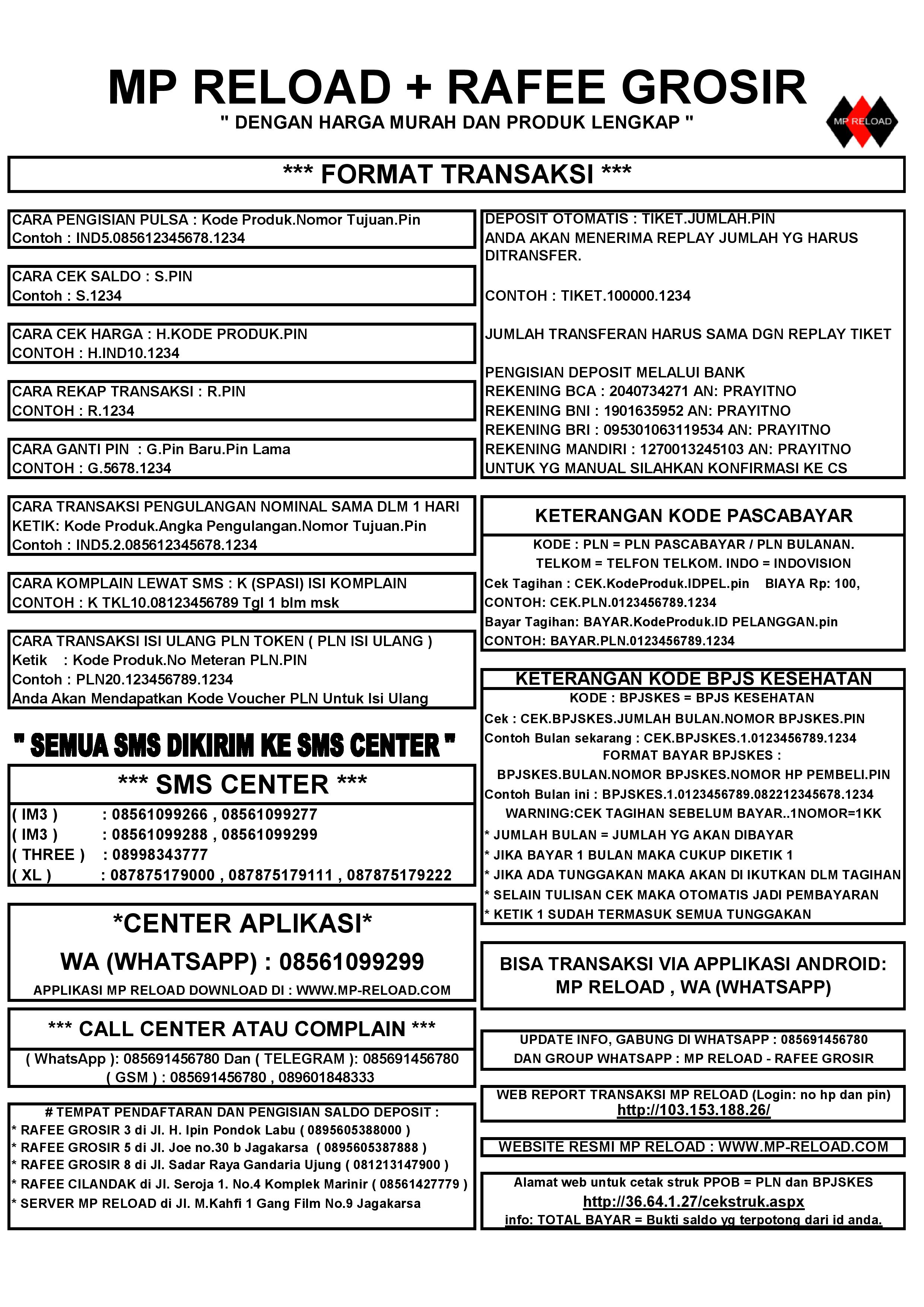 MP RELOAD + RAFEE GROSIR
" DENGAN HARGA MURAH DAN PRODUK LENGKAP "

MP RELOAD

*** FORMAT TRANSAKSI ***

CARA PENGISIAN PULSA : Kode Produk.Nomor Tujuan.Pin
Contoh : IND5.085612345678.1234

CARA CEK SALDO : S.PIN
Contoh : S.1234

CARA CEK HARGA : H.KODE PRODUK.PIN
CONTOH : H.IND10.1234

CARA REKAP TRANSAKSI : R.PIN
CONTOH : R.1234

CARA GANTI PIN : G.Pin Baru.Pin Lama
CONTOH : G.5678.1234

CARA TRANSAKSI PENGULANGAN NOMINAL SAMA DLM 1 HARI
KETIK: Kode Produk.Angka Pengulangan.Nomor Tujuan.Pin
Contoh : IND5.2.085612345678.1234

CARA KOMPLAIN LEWAT SMS : K (SPASI) ISI KOMPLAIN
CONTOH : K TKL10.08123456789 Tgl 1 blm msk

CARA TRANSAKSI ISI ULANG PLN TOKEN ( PLN ISI ULANG )
Ketik : Kode Produk.No Meteran PLN.PIN
Contoh : PLN20.123456789.1234
Anda Akan Mendapatkan Kode Voucher PLN Untuk Isi Ulang

" SEMUA SMS DIKIRIM KE SMS CENTER "

*** SMS CENTER ***
( IM3 ) : 08561099266 , 08561099277
( IM3 ) : 08561099288 , 08561099299
( THREE ) : 08998343777
( XL ) : 087875179000 , 087875179111 , 087875179222

*CENTER APLIKASI*
WA (WHATSAPP) : 08561099299
APPLIKASI MP RELOAD DOWNLOAD DI : WWW.MP-RELOAD.COM

*** CALL CENTER ATAU COMPLAIN ***
( WhatsApp ): 085691456780 Dan ( TELEGRAM ): 085691456780
( GSM ) : 085691456780 , 089601848333

# TEMPAT PENDAFTARAN DAN PENGISIAN SALDO DEPOSIT :
* RAFEE GROSIR 3 di Jl. H. Ipin Pondok Labu ( 0895605388000 )
* RAFEE GROSIR 5 di Jl. Joe no.30 b Jagakarsa ( 0895605387888 )
* RAFEE GROSIR 8 di Jl. Sadar Raya Gandaria Ujung ( 081213147900 )
* RAFEE CILANDAK di Jl. Seroja 1. No.4 Komplek Marinir ( 08561427779 )
* SERVER MP RELOAD di Jl. M.Kahfi 1 Gang Film No.9 Jagakarsa

DEPOSIT OTOMATIS : TIKET.JUMLAH.PIN
ANDA AKAN MENERIMA REPLAY JUMLAH YG HARUS DITRANSFER.

CONTOH : TIKET.100000.1234

JUMLAH TRANSFERAN HARUS SAMA DGN REPLAY TIKET

PENGISIAN DEPOSIT MELALUI BANK
REKENING BCA : 2040734271 AN: PRAYITNO
REKENING BNI : 1901635952 AN: PRAYITNO
REKENING BRI : 095301063119534 AN: PRAYITNO
REKENING MANDIRI : 1270013245103 AN: PRAYITNO
UNTUK YG MANUAL SILAHKAN KONFIRMASI KE CS

KETERANGAN KODE PASCABAYAR
KODE : PLN = PLN PASCABAYAR / PLN BULANAN.
TELKOM = TELFON TELKOM. INDO = INDOVISION
Cek Tagihan : CEK.KodeProduk.IDPEL.pin BIAYA Rp: 100,
CONTOH: CEK.PLN.0123456789.1234
Bayar Tagihan: BAYAR.KodeProduk.ID PELANGGAN.pin
CONTOH: BAYAR.PLN.0123456789.1234

KETERANGAN KODE BPJS KESEHATAN
KODE : BPJSKES = BPJS KESEHATAN
Cek : CEK.BPJSKES.JUMLAH BULAN.NOMOR BPJSKES.PIN
Contoh Bulan sekarang : CEK.BPJSKES.1.0123456789.1234
FORMAT BAYAR BPJSKES :
BPJSKES.BULAN.NOMOR BPJSKES.NOMOR HP PEMBELI.PIN
Contoh Bulan ini : BPJSKES.1.0123456789.082212345678.1234
WARNING:CEK TAGIHAN SEBELUM BAYAR..1NOMOR=1KK
* JUMLAH BULAN = JUMLAH YG AKAN DIBAYAR
* JIKA BAYAR 1 BULAN MAKA CUKUP DIKETIK 1
* JIKA ADA TUNGGAKAN MAKA AKAN DI IKUTKAN DLM TAGIHAN
* SELAIN TULISAN CEK MAKA OTOMATIS JADI PEMBAYARAN
* KETIK 1 SUDAH TERMASUK SEMUA TUNGGAKAN

BISA TRANSAKSI VIA APPLIKASI ANDROID:
MP RELOAD , WA (WHATSAPP)

UPDATE INFO, GABUNG DI WHATSAPP : 085691456780
DAN GROUP WHATSAPP : MP RELOAD - RAFEE GROSIR

WEB REPORT TRANSAKSI MP RELOAD (Login: no hp dan pin)
http://103.153.188.26/

WEBSITE RESMI MP RELOAD : WWW.MP-RELOAD.COM

Alamat web untuk cetak struk PPOB = PLN dan BPJSKES
http://36.64.1.27/cekstruk.aspx
info: TOTAL BAYAR = Bukti saldo yg terpotong dari id anda.